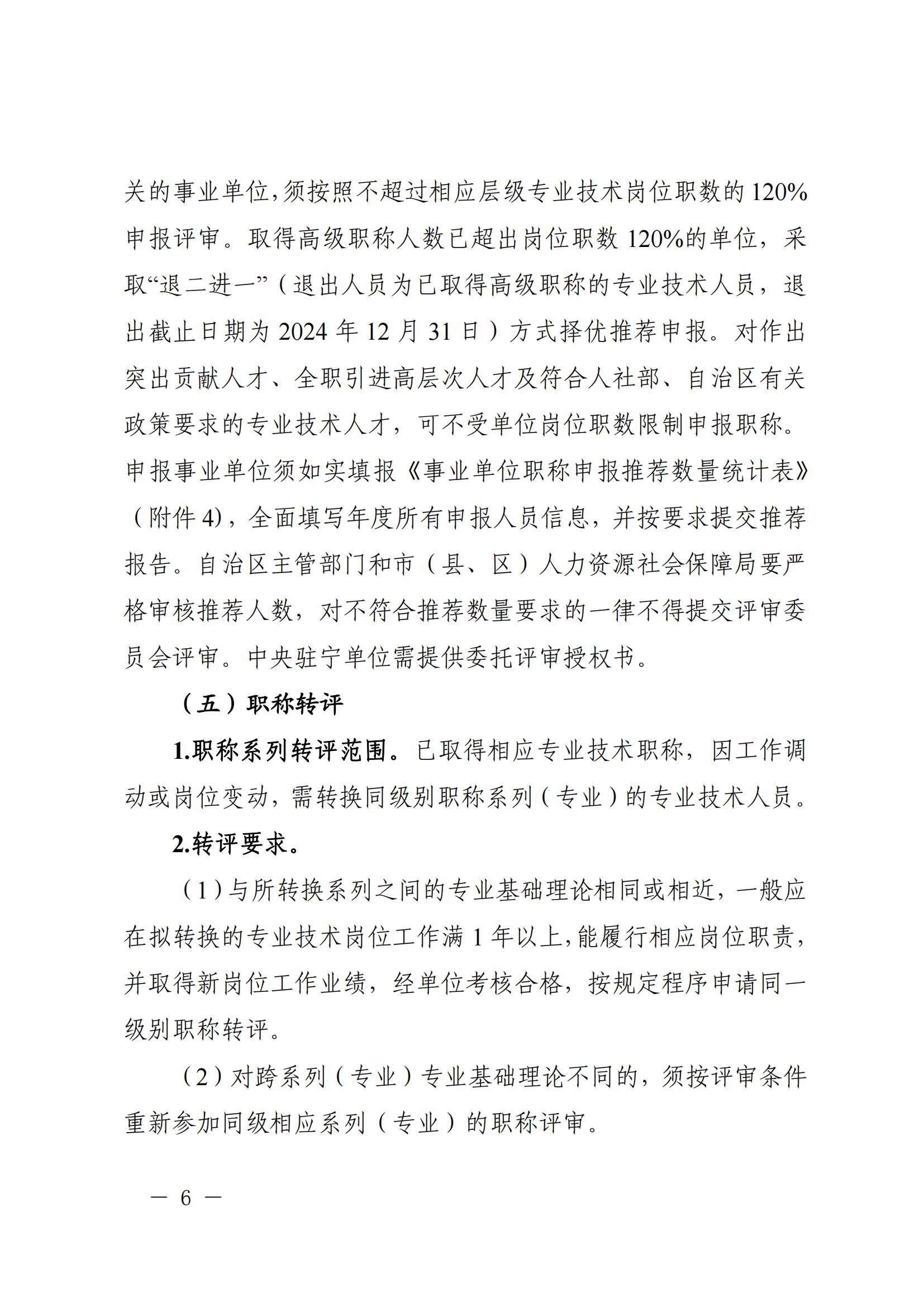 关的事业单位，须按照不超过相应层级专业技术岗位职数的120%申报评审。取得高级职称人数已超出岗位职数120%的单位，采取“退二进一”（退出人员为已取得高级职称的专业技术人员，退出截止日期为2024年12月31日）方式择优推荐申报。对作出突出贡献人才、全职引进高层次人才及符合人社部、自治区有关政策要求的专业技术人才，可不受单位岗位职数限制申报职称。申报事业单位须如实填报《事业单位职称申报推荐数量统计表》（附件4），全面填写年度所有申报人员信息，并按要求提交推荐报告。自治区主管部门和市（县、区）人力资源社会保障局要严格审核推荐人数，对不符合推荐数量要求的一律不得提交评审委员会评审。中央驻宁单位需提供委托评审授权书。

（五）职称转评

1.职称系列转评范围。已取得相应专业技术职称，因工作调动或岗位变动，需转换同级别职称系列（专业）的专业技术人员。

2.转评要求。

（1）与所转换系列之间的专业基础理论相同或相近，一般应在拟转换的专业技术岗位工作满1年以上，能履行相应岗位职责，并取得新岗位工作业绩，经单位考核合格，按规定程序申请同一级别职称转评。

（2）对跨系列（专业）专业基础理论不同的，须按评审条件重新参加同级相应系列（专业）的职称评审。

— 6 —